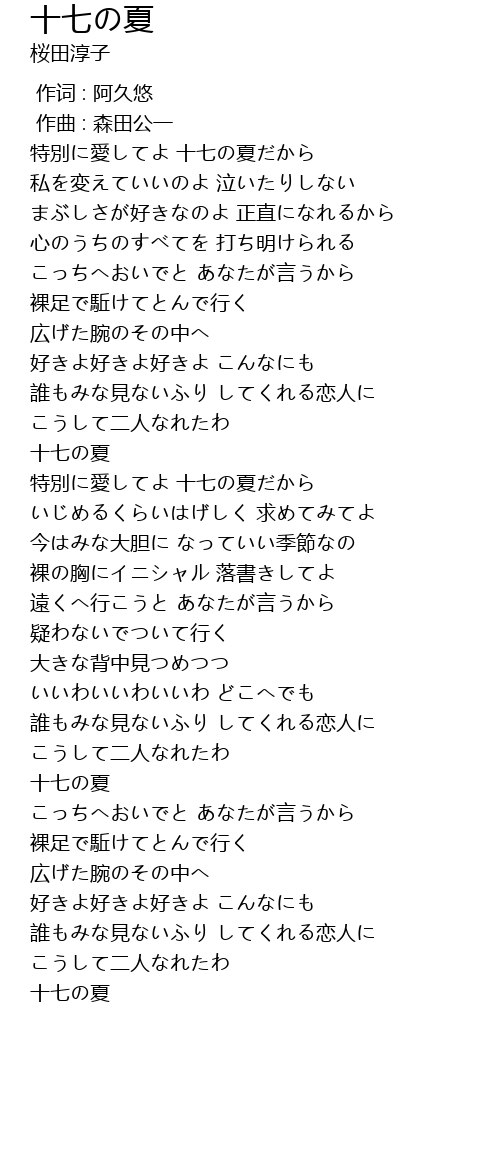 十七の夏
桜田淳子

作词 : 阿久悠
作曲 : 森田公一
特別に愛してよ 十七の夏だから
私を変えていいのよ 泣いたりしない
まぶしさが好きなのよ 正直になれるから
心のうちのすべてを 打ち明けられる
こっちへおいでと あなたが言うから
裸足で駈けてとんで行く
広げた腕のその中へ
好きよ好きよ好きよ こんなにも
誰もみな見ないふり してくれる恋人に
こうして二人なれたわ
十七の夏
特別に愛してよ 十七の夏だから
いじめるくらいはげしく 求めてみてよ
今はみな大胆に なっていい季節なの
裸の胸にイニシャル 落書きしてよ
遠くへ行こうと あなたが言うから
疑わないでついて行く
大きな背中見つめつつ
いいわいいわいいわ どこへでも
誰もみな見ないふり してくれる恋人に
こうして二人なれたわ
十七の夏
こっちへおいでと あなたが言うから
裸足で駈けてとんで行く
広げた腕のその中へ
好きよ好きよ好きよ こんなにも
誰もみな見ないふり してくれる恋人に
こうして二人なれたわ
十七の夏